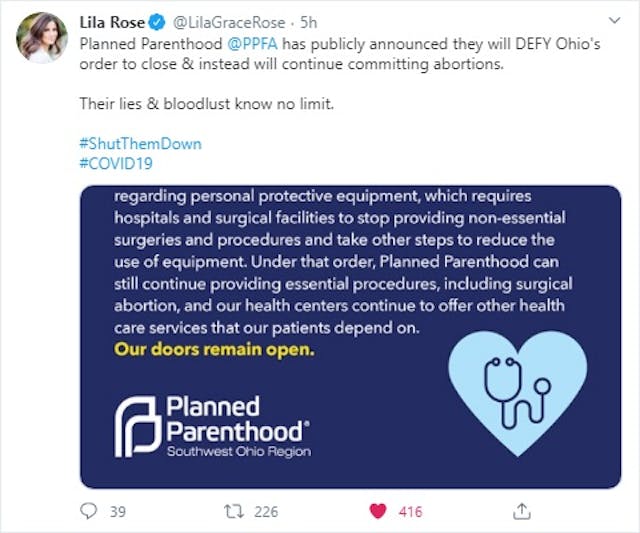 Lila Rose @LilaGraceRose · 5h

Planned Parenthood @PPFA has publicly announced they will DEFY Ohio's order to close & instead will continue committing abortions.

Their lies & bloodlust know no limit.

#ShutThemDown
#COVID19

regarding personal protective equipment, which requires hospitals and surgical facilities to stop providing non-essential surgeries and procedures and take other steps to reduce the use of equipment. Under that order, Planned Parenthood can still continue providing essential procedures, including surgical abortion, and our health centers continue to offer other health care services that our patients depend on.

Our doors remain open.

Planned Parenthood®
Southwest Ohio Region

39 226 416